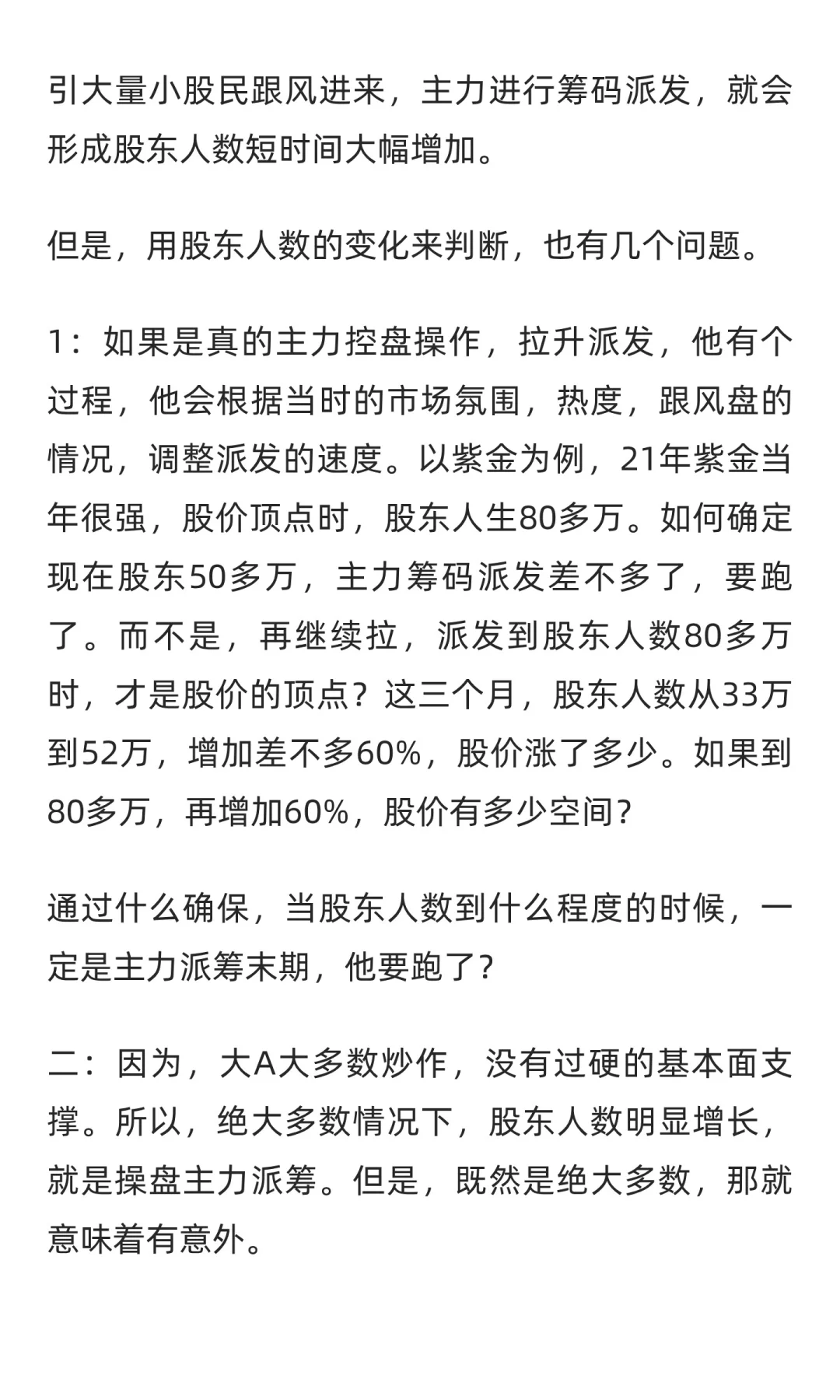 引大量小股民跟风进来，主力进行筹码派发，就会形成股东人数短时间大幅增加。

但是，用股东人数的变化来判断，也有几个问题。

1：如果是真的主力控盘操作，拉升派发，他有个过程，他会根据当时的市场氛围，热度，跟风盘的情况，调整派发的速度。以紫金为例，21年紫金当年很强，股价顶点时，股东人生80多万。如何确定现在股东50多万，主力筹码派发差不多了，要跑了。而不是，再继续拉，派发到股东人数80多万时，才是股价的顶点？这三个月，股东人数从33万到52万，增加差不多60%，股价涨了多少。如果到80多万，再增加60%，股价有多少空间?

通过什么确保，当股东人数到什么程度的时候，一定是主力派筹末期，他要跑了?

二：因为，大A大多数炒作，没有过硬的基本面支撑。所以，绝大多数情况下，股东人数明显增长，就是操盘主力派筹。但是，既然是绝大多数，那就意味着有意外。